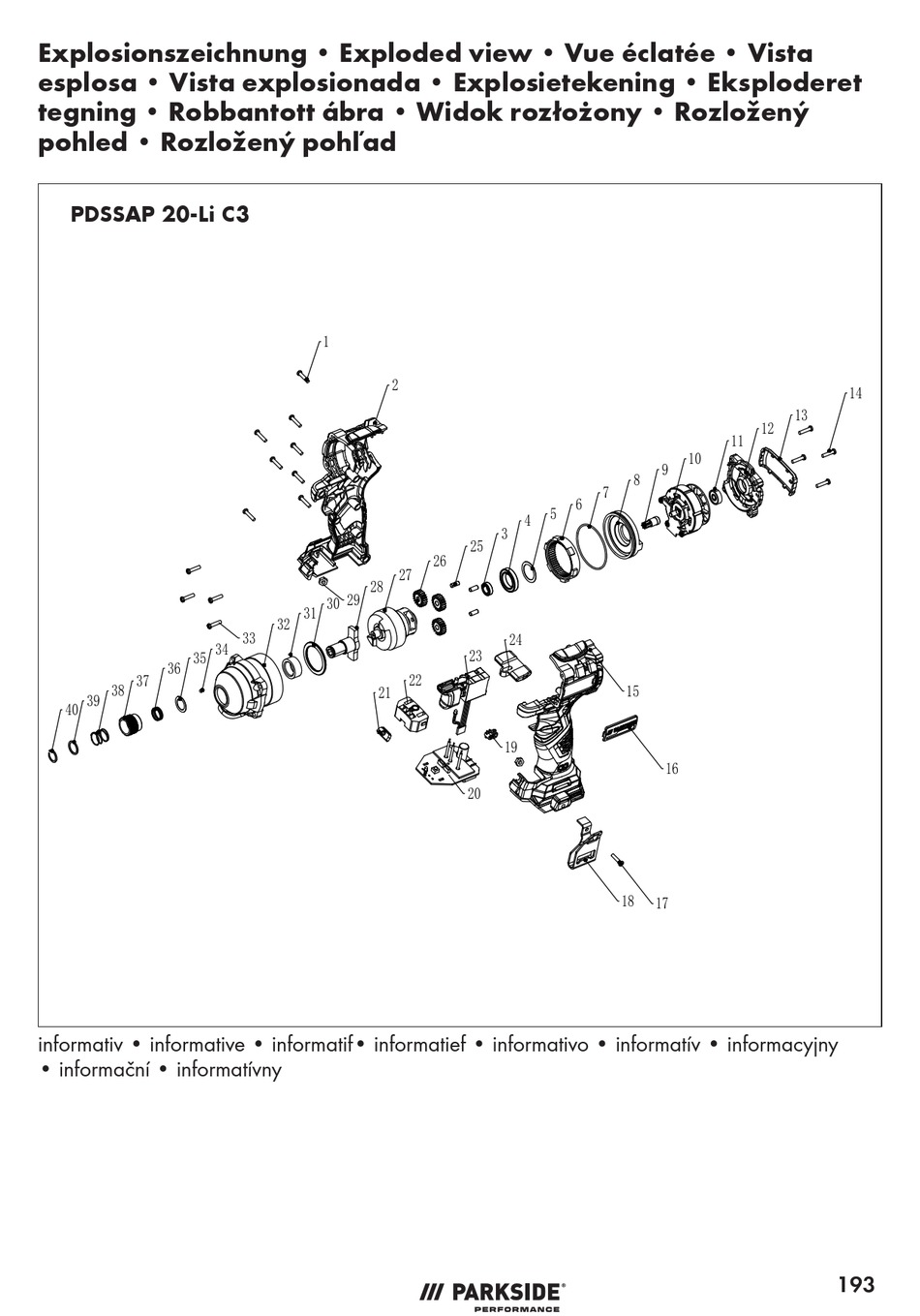 Explosionszeichnung • Exploded view • Vue éclatée • Vista esplosa • Vista explosionada • Explosietekening • Eksploderet tegning • Robbantott ábra • Widok rozłożony • Rozložený pohled • Rozložený pohľad

PDSSAP 20-Li C3

1
2
14
13
12
11
10
9
8
7
6
5
4
3
25
26
27
28
29
30
31
32
33
34
35
36
37
38
39
40
24
23
22
21
15
16
19
20
18
17

informativ • informative • informatif• informatief • informativo • informatív • informacyjny • informační • informatívny

/// PARKSIDE®
PERFORMANCE

193